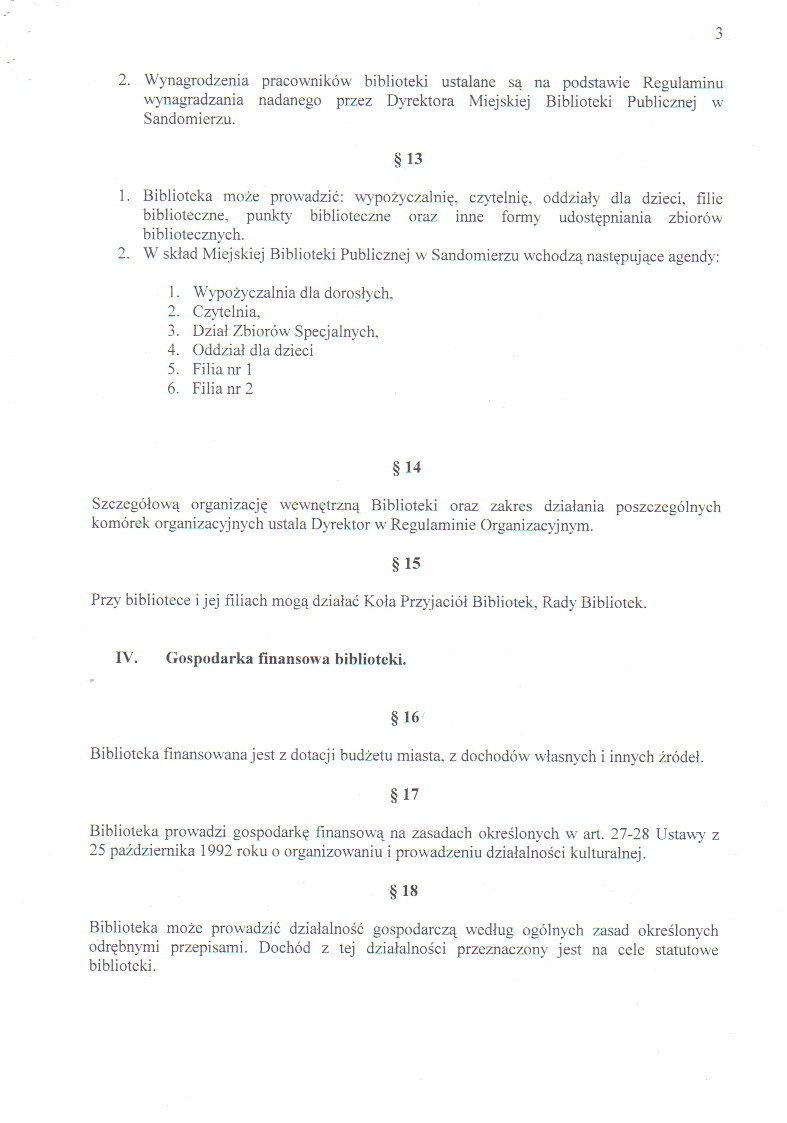 3

2. Wynagrodzenia pracowników biblioteki ustalane są na podstawie Regulaminu wynagradzania nadanego przez Dyrektora Miejskiej Biblioteki Publicznej w Sandomierzu.

§ 13

1. Biblioteka może prowadzić: wypożyczalnię, czytelnię, oddziały dla dzieci, filie biblioteczne, punkty biblioteczne oraz inne formy udostępniania zbiorów bibliotecznych.
2. W skład Miejskiej Biblioteki Publicznej w Sandomierzu wchodzą następujące agendy:

1. Wypożyczalnia dla dorosłych,
2. Czytelnia,
3. Dział Zbiorów Specjalnych,
4. Oddział dla dzieci
5. Filia nr 1
6. Filia nr 2

§ 14

Szczegółową organizację wewnętrzną Biblioteki oraz zakres działania poszczególnych komórek organizacyjnych ustala Dyrektor w Regulaminie Organizacyjnym.

§ 15

Przy bibliotece i jej filiach mogą działać Koła Przyjaciół Bibliotek, Rady Bibliotek.

IV. Gospodarka finansowa biblioteki.

§ 16

Biblioteka finansowana jest z dotacji budżetu miasta, z dochodów własnych i innych źródeł.

§ 17

Biblioteka prowadzi gospodarkę finansową na zasadach określonych w art. 27-28 Ustawy z 25 października 1992 roku o organizowaniu i prowadzeniu działalności kulturalnej.

§ 18

Biblioteka może prowadzić działalność gospodarczą według ogólnych zasad określonych odrębnymi przepisami. Dochód z tej działalności przeznaczony jest na cele statutowe biblioteki.